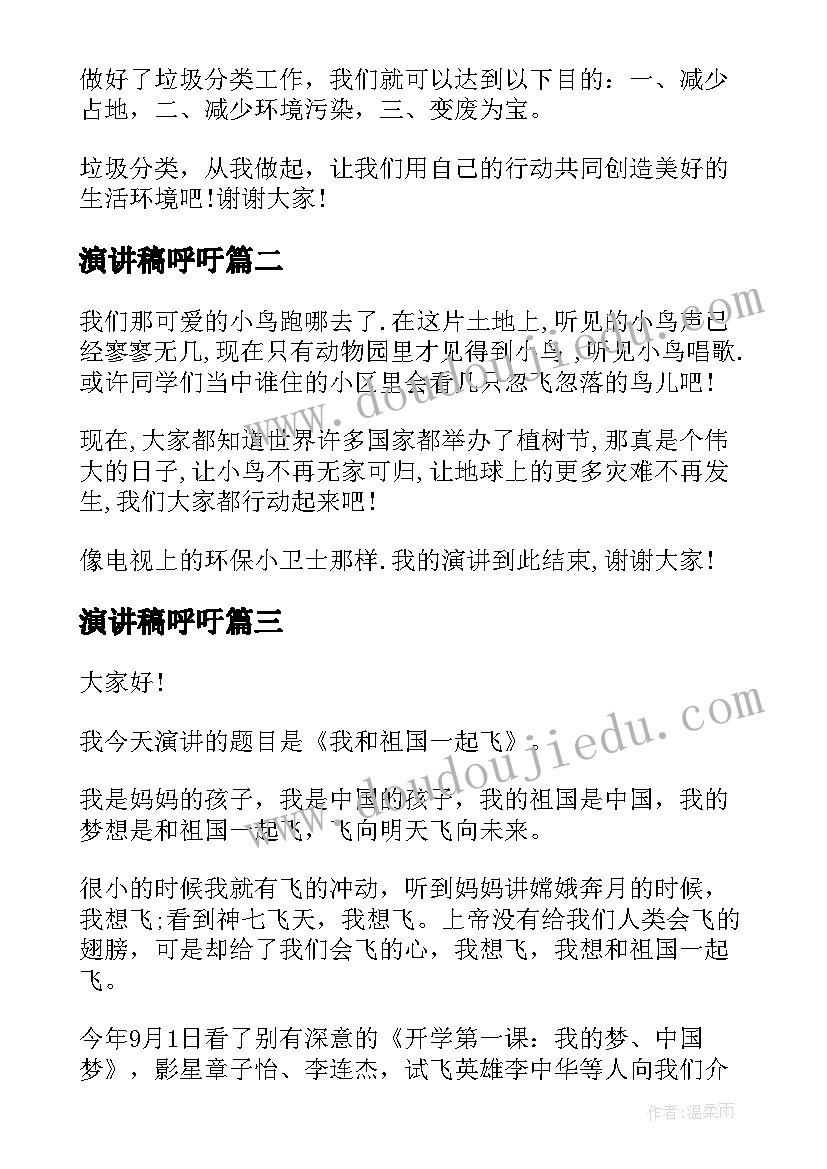 做好了垃圾分类工作，我们就可以达到以下目的：一、减少占地，二、减少环境污染，三、变废为宝。

垃圾分类，从我做起，让我们用自己的行动共同创造美好的生活环境吧！谢谢大家！

演讲稿呼吁篇二

我们那可爱的小鸟跑哪去了.在这片土地上,听见的小鸟声已经寥寥无几,现在只有动物园里才见得到小鸟,听见小鸟唱歌.或许同学们当中谁住的小区里会看几只忽飞忽落的鸟儿吧！

现在,大家都知道世界许多国家都举办了植树节,那真是个伟大的日子,让小鸟不再无家可归,让地球上的更多灾难不再发生,我们大家都行动起来吧！

像电视上的环保小卫士那样.我的演讲到此结束,谢谢大家！

演讲稿呼吁篇三

大家好！

我今天演讲的题目是《我和祖国一起飞》。

我是妈妈的孩子，我是中国的孩子，我的祖国是中国，我的梦想是和祖国一起飞，飞向明天飞向未来。

很小的时候我就有飞的冲动，听到妈妈讲嫦娥奔月的时候，我想飞;看到神七飞天，我想飞。上帝没有给我们人类会飞的翅膀，可是却给了我们会飞的心，我想飞，我想和祖国一起飞。

今年9月1日看了别有深意的《开学第一课：我的梦、中国梦》，影星章子怡、李连杰，试飞英雄李中华等人向我们介

www.doudoujiedu.com

www.doudoujiedu.com

作者：温柔雨